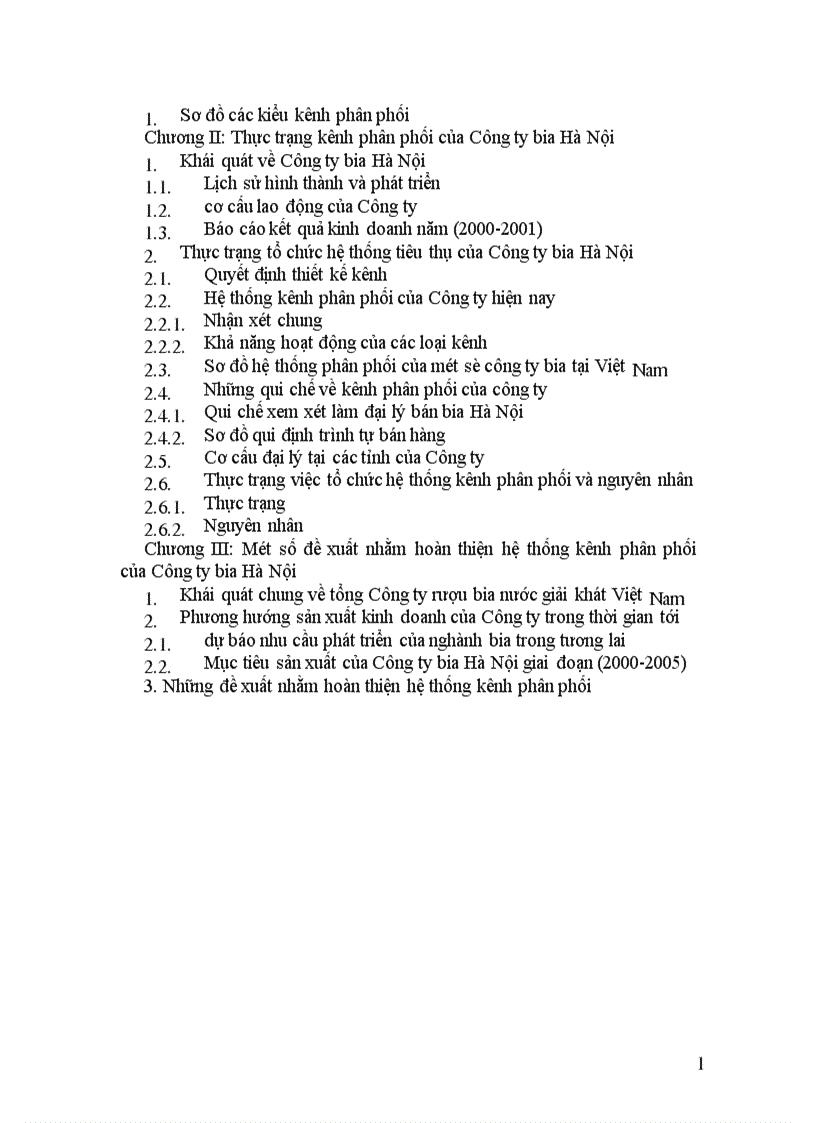 1. Sơ đồ các kiểu kênh phân phối
Chương II: Thực trạng kênh phân phối của Công ty bia Hà Nội
1. Khái quát về Công ty bia Hà Nội
1.1. Lịch sử hình thành và phát triển
1.2. cơ cấu lao động của Công ty
1.3. Báo cáo kết quả kinh doanh năm (2000-2001)
2. Thực trạng tổ chức hệ thống tiêu thụ của Công ty bia Hà Nội
2.1. Quyết định thiết kế kênh
2.2. Hệ thống kênh phân phối của Công ty hiện nay
2.2.1. Nhận xét chung
2.2.2. Khả năng hoạt động của các loại kênh
2.3. Sơ đồ hệ thống phân phối của mét sè công ty bia tại Việt Nam
2.4. Những qui chế về kênh phân phối của công ty
2.4.1. Qui chế xem xét làm đại lý bán bia Hà Nội
2.4.2. Sơ đồ qui định trình tự bán hàng
2.5. Cơ cấu đại lý tại các tỉnh của Công ty
2.6. Thực trạng việc tổ chức hệ thống kênh phân phối và nguyên nhân
2.6.1. Thực trạng
2.6.2. Nguyên nhân
Chương III: Mét số đề xuất nhằm hoàn thiện hệ thống kênh phân phối của Công ty bia Hà Nội
1. Khái quát chung về tổng Công ty rượu bia nước giải khát Việt Nam
2. Phương hướng sản xuất kinh doanh của Công ty trong thời gian tới
2.1. dự báo nhu cầu phát triển của nghành bia trong tương lai
2.2. Mục tiêu sản xuất của Công ty bia Hà Nội giai đoạn (2000-2005)
3. Những đề xuất nhằm hoàn thiện hệ thống kênh phân phối

1